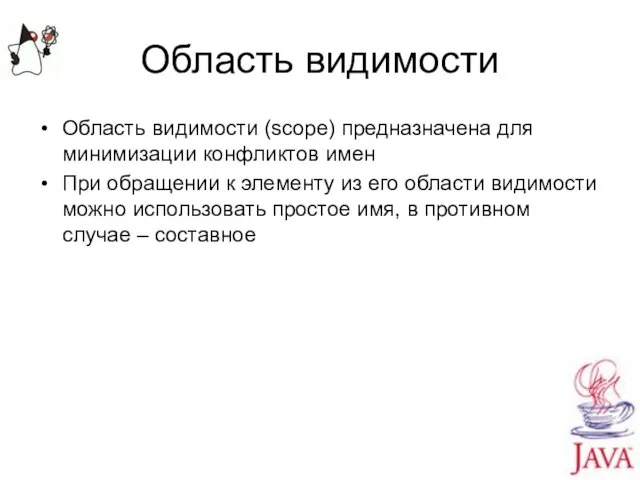 Область видимости

• Область видимости (scope) предназначена для минимизации конфликтов имен
• При обращении к элементу из его области видимости можно использовать простое имя, в противном случае – составное

JAVA